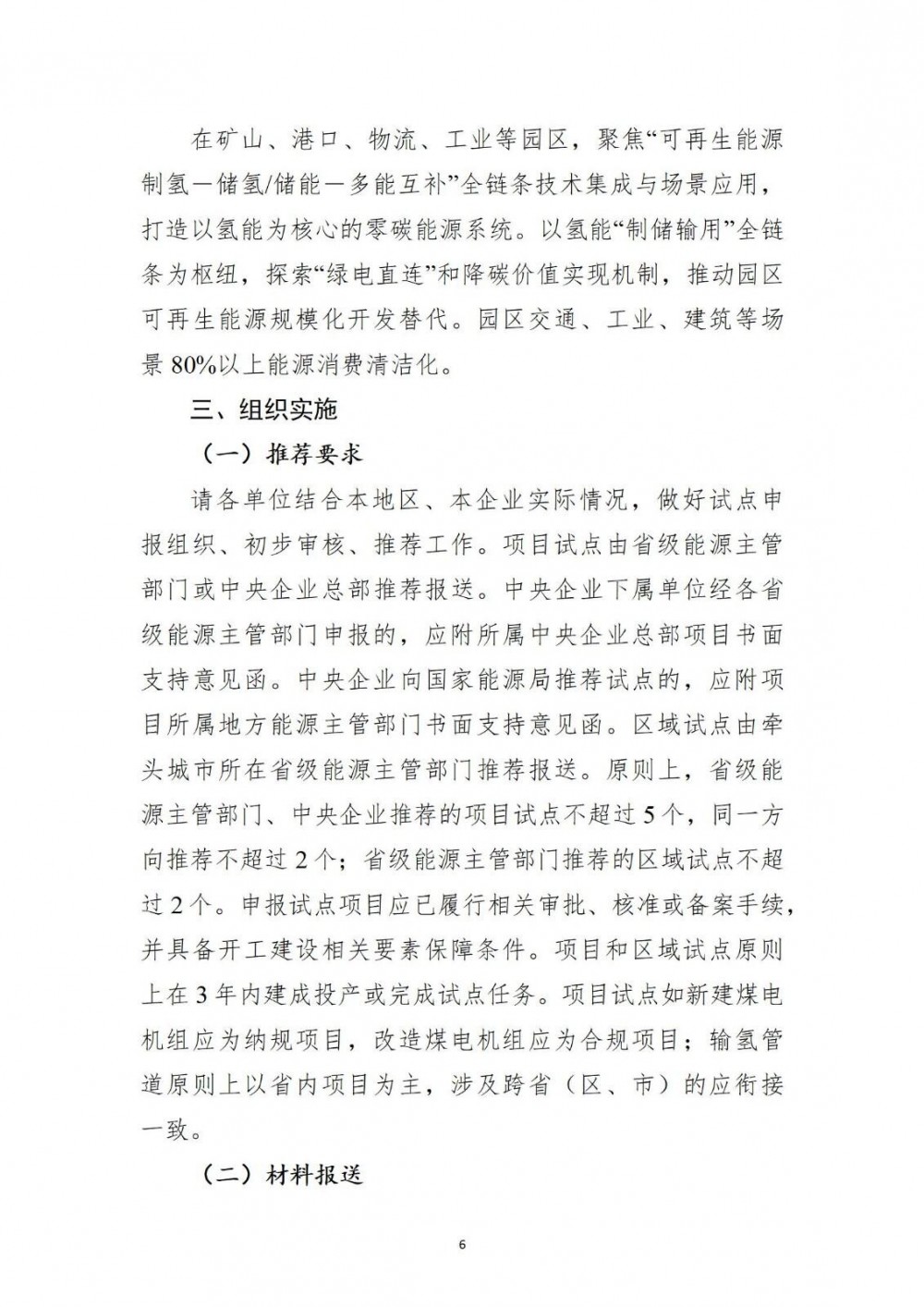 在矿山、港口、物流、工业等园区，聚焦“可再生能源制氢—储氢/储能—多能互补”全链条技术集成与场景应用，打造以氢能为核心的零碳能源系统。以氢能“制储输用”全链条为枢纽，探索“绿电直连”和降碳价值实现机制，推动园区可再生能源规模化开发替代。园区交通、工业、建筑等场景80%以上能源消费清洁化。

三、组织实施

（一）推荐要求

请各单位结合本地区、本企业实际情况，做好试点申报组织、初步审核、推荐工作。项目试点由省级能源主管部门或中央企业总部推荐报送。中央企业下属单位经各省级能源主管部门申报的，应附所属中央企业总部项目书面支持意见函。中央企业向国家能源局推荐试点的，应附项目所属地方能源主管部门书面支持意见函。区域试点由牵头城市所在省级能源主管部门推荐报送。原则上，省级能源主管部门、中央企业推荐的项目试点不超过5个，同一方向推荐不超过2个；省级能源主管部门推荐的区域试点不超过2个。申报试点项目应已履行相关审批、核准或备案手续，并具备开工建设相关要素保障条件。项目和区域试点原则上在3年内建成投产或完成试点任务。项目试点如新建煤电机组应为纳规项目，改造煤电机组应为合规项目；输氢管道原则上以省内项目为主，涉及跨省（区、市）的应衔接一致。

（二）材料报送

6